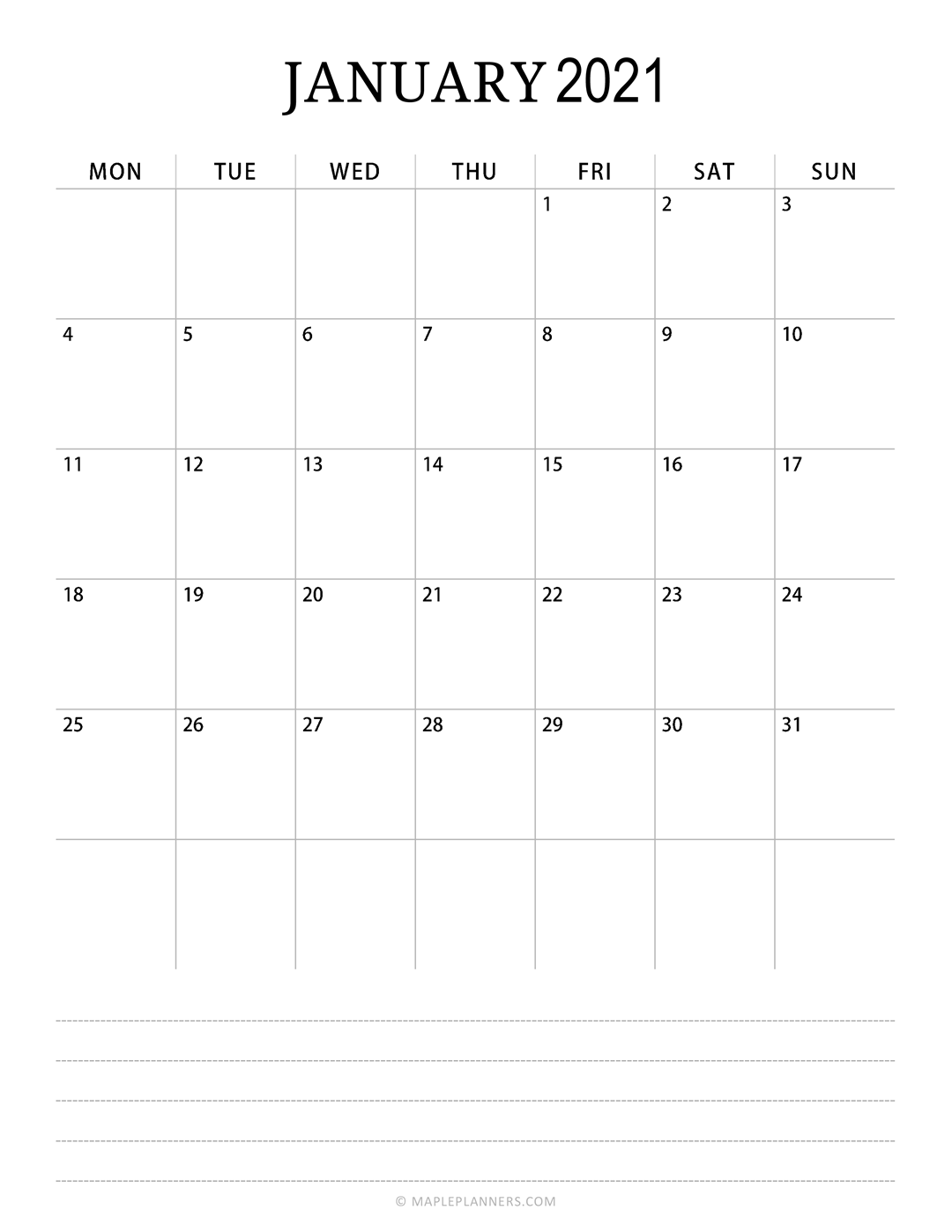 JANUARY 2021

| MON | TUE | WED | THU | FRI | SAT | SUN |
|---|---|---|---|---|---|---|
| | | | | 1 | 2 | 3 |
| 4 | 5 | 6 | 7 | 8 | 9 | 10 |
| 11 | 12 | 13 | 14 | 15 | 16 | 17 |
| 18 | 19 | 20 | 21 | 22 | 23 | 24 |
| 25 | 26 | 27 | 28 | 29 | 30 | 31 |
| | | | | | | |

© MAPLEPLANNERS.COM